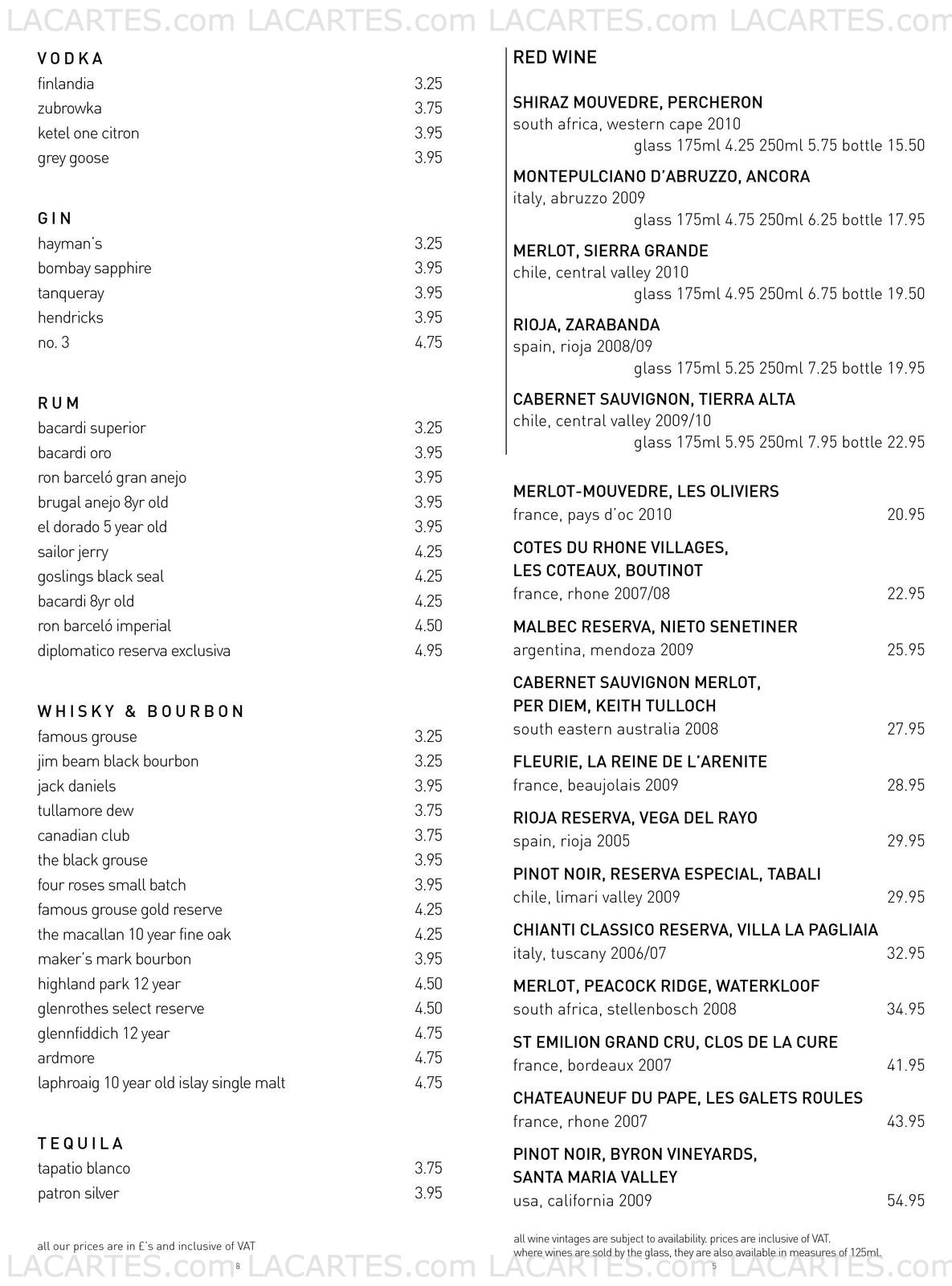 LACARTES.com LACARTES.com LACARTES.com LACARTES.com

VODKA
finlandia 3.25
zubrowka 3.75
ketel one citron 3.95
grey goose 3.95

GIN
hayman's 3.25
bombay sapphire 3.95
tanqueray 3.95
hendricks 3.95
no. 3 4.75

RUM
bacardi superior 3.25
bacardi oro 3.95
ron barceló gran anejo 3.95
brugal anejo 8yr old 3.95
el dorado 5 year old 3.95
sailor jerry 4.25
goslings black seal 4.25
bacardi 8yr old 4.25
ron barceló imperial 4.50
diplomatico reserva exclusiva 4.95

WHISKY & BOURBON
famous grouse 3.25
jim beam black bourbon 3.25
jack daniels 3.95
tullamore dew 3.75
canadian club 3.75
the black grouse 3.95
four roses small batch 3.95
famous grouse gold reserve 4.25
the macallan 10 year fine oak 4.25
maker's mark bourbon 3.95
highland park 12 year 4.50
glenrothes select reserve 4.50
glennfiddich 12 year 4.75
ardmore 4.75
laphroaig 10 year old islay single malt 4.75

TEQUILA
tapatio blanco 3.75
patron silver 3.95

all our prices are in £'s and inclusive of VAT

8

RED WINE

SHIRAZ MOUVEDRE, PERCHERON
south africa, western cape 2010
glass 175ml 4.25 250ml 5.75 bottle 15.50

MONTEPULCIANO D'ABRUZZO, ANCORA
italy, abruzzo 2009
glass 175ml 4.75 250ml 6.25 bottle 17.95

MERLOT, SIERRA GRANDE
chile, central valley 2010
glass 175ml 4.95 250ml 6.75 bottle 19.50

RIOJA, ZARABANDA
spain, rioja 2008/09
glass 175ml 5.25 250ml 7.25 bottle 19.95

CABERNET SAUVIGNON, TIERRA ALTA
chile, central valley 2009/10
glass 175ml 5.95 250ml 7.95 bottle 22.95

MERLOT-MOUVEDRE, LES OLIVIERS
france, pays d'oc 2010 20.95

COTES DU RHONE VILLAGES, LES COTEAUX, BOUTINOT
france, rhone 2007/08 22.95

MALBEC RESERVA, NIETO SENETINER
argentina, mendoza 2009 25.95

CABERNET SAUVIGNON MERLOT, PER DIEM, KEITH TULLOCH
south eastern australia 2008 27.95

FLEURIE, LA REINE DE L'ARENITE
france, beaujolais 2009 28.95

RIOJA RESERVA, VEGA DEL RAYO
spain, rioja 2005 29.95

PINOT NOIR, RESERVA ESPECIAL, TABALI
chile, limari valley 2009 29.95

CHIANTI CLASSICO RESERVA, VILLA LA PAGLIAIA
italy, tuscany 2006/07 32.95

MERLOT, PEACOCK RIDGE, WATERKLOOF
south africa, stellenbosch 2008 34.95

ST EMILION GRAND CRU, CLOS DE LA CURE
france, bordeaux 2007 41.95

CHATEAUNEUF DU PAPE, LES GALETS ROULES
france, rhone 2007 43.95

PINOT NOIR, BYRON VINEYARDS, SANTA MARIA VALLEY
usa, california 2009 54.95

all wine vintages are subject to availability. prices are inclusive of VAT.
where wines are sold by the glass, they are also available in measures of 125ml.

5

LACARTES.com LACARTES.com LACARTES.com LACARTES.com